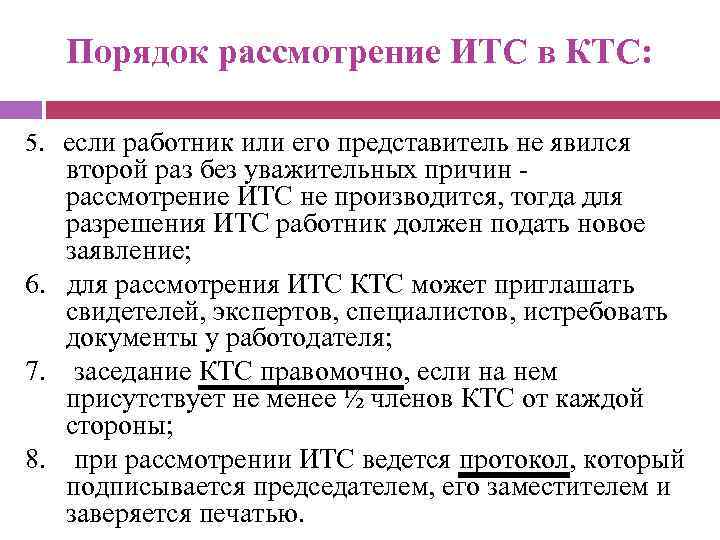 Порядок рассмотрение ИТС в КТС:

5. если работник или его представитель не явился второй раз без уважительных причин - рассмотрение ИТС не производится, тогда для разрешения ИТС работник должен подать новое заявление;

6. для рассмотрения ИТС КТС может приглашать свидетелей, экспертов, специалистов, истребовать документы у работодателя;

7. заседание КТС правомочно, если на нем присутствует не менее ½ членов КТС от каждой стороны;

8. при рассмотрении ИТС ведется протокол, который подписывается председателем, его заместителем и заверяется печатью.